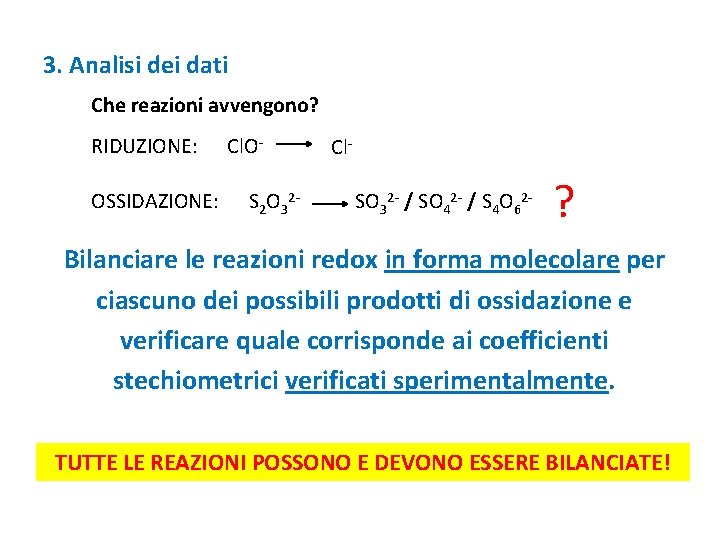 3. Analisi dei dati

Che reazioni avvengono?

RIDUZIONE: $ClO^- \longrightarrow Cl^-$

OSSIDAZIONE: $S_2O_3^{2-} \longrightarrow SO_3^{2-} / SO_4^{2-} / S_4O_6^{2-}$ ?

Bilanciare le reazioni redox in forma molecolare per ciascuno dei possibili prodotti di ossidazione e verificare quale corrisponde ai coefficienti stechiometrici verificati sperimentalmente.

TUTTE LE REAZIONI POSSONO E DEVONO ESSERE BILANCIATE!